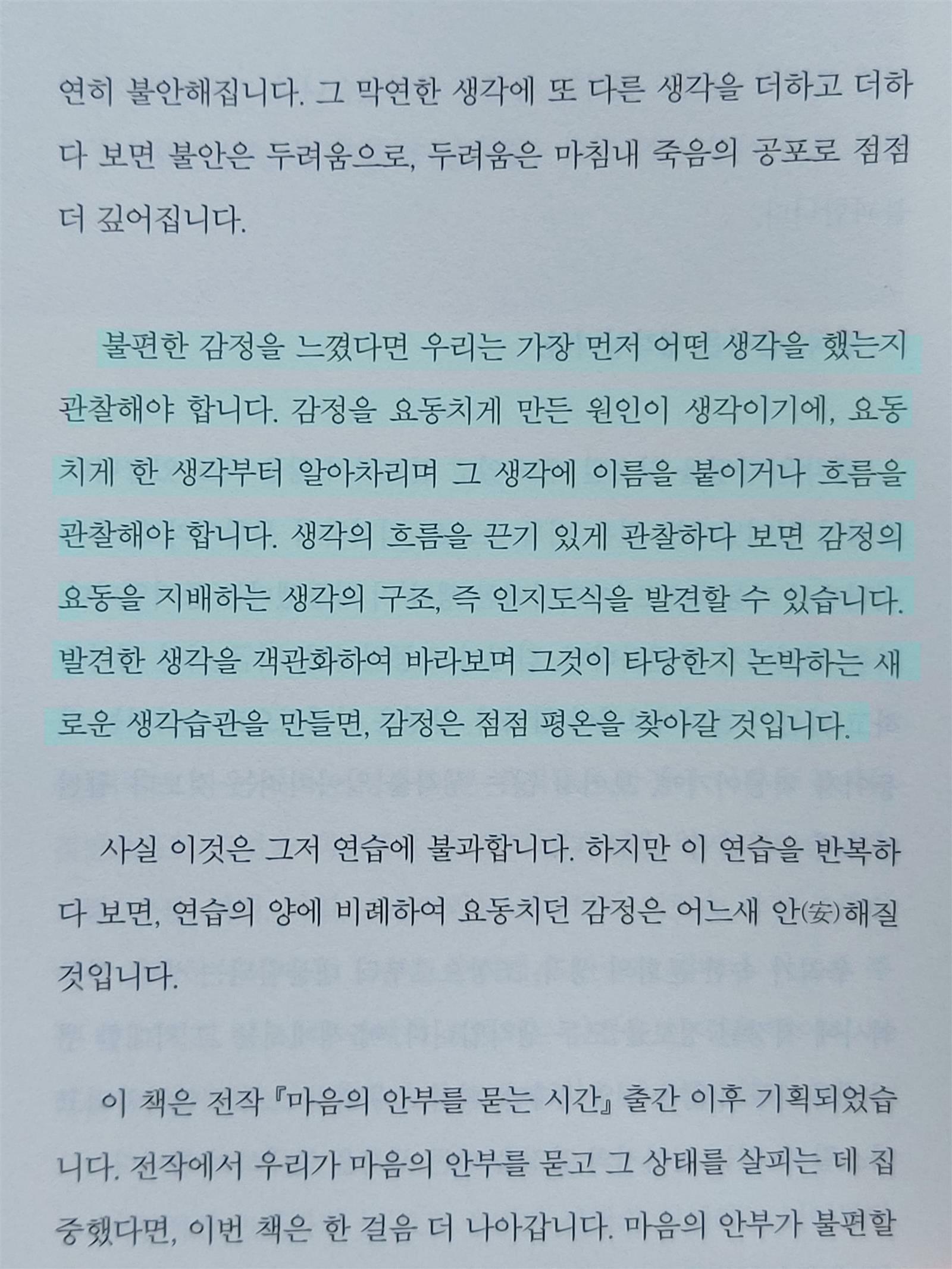 연히 불안해집니다. 그 막연한 생각에 또 다른 생각을 더하고 더하다 보면 불안은 두려움으로, 두려움은 마침내 죽음의 공포로 점점 더 깊어집니다.

불편한 감정을 느꼈다면 우리는 가장 먼저 어떤 생각을 했는지 관찰해야 합니다. 감정을 요동치게 만든 원인이 생각이기에, 요동치게 한 생각부터 알아차리며 그 생각에 이름을 붙이거나 흐름을 관찰해야 합니다. 생각의 흐름을 끈기 있게 관찰하다 보면 감정의 요동을 지배하는 생각의 구조, 즉 인지도식을 발견할 수 있습니다. 발견한 생각을 객관화하여 바라보며 그것이 타당한지 논박하는 새로운 생각습관을 만들면, 감정은 점점 평온을 찾아갈 것입니다.

사실 이것은 그저 연습에 불과합니다. 하지만 이 연습을 반복하다 보면, 연습의 양에 비례하여 요동치던 감정은 어느새 안(安)해질 것입니다.

이 책은 전작 『마음의 안부를 묻는 시간』 출간 이후 기획되었습니다. 전작에서 우리가 마음의 안부를 묻고 그 상태를 살피는 데 집중했다면, 이번 책은 한 걸음 더 나아갑니다. 마음의 안부가 불편할